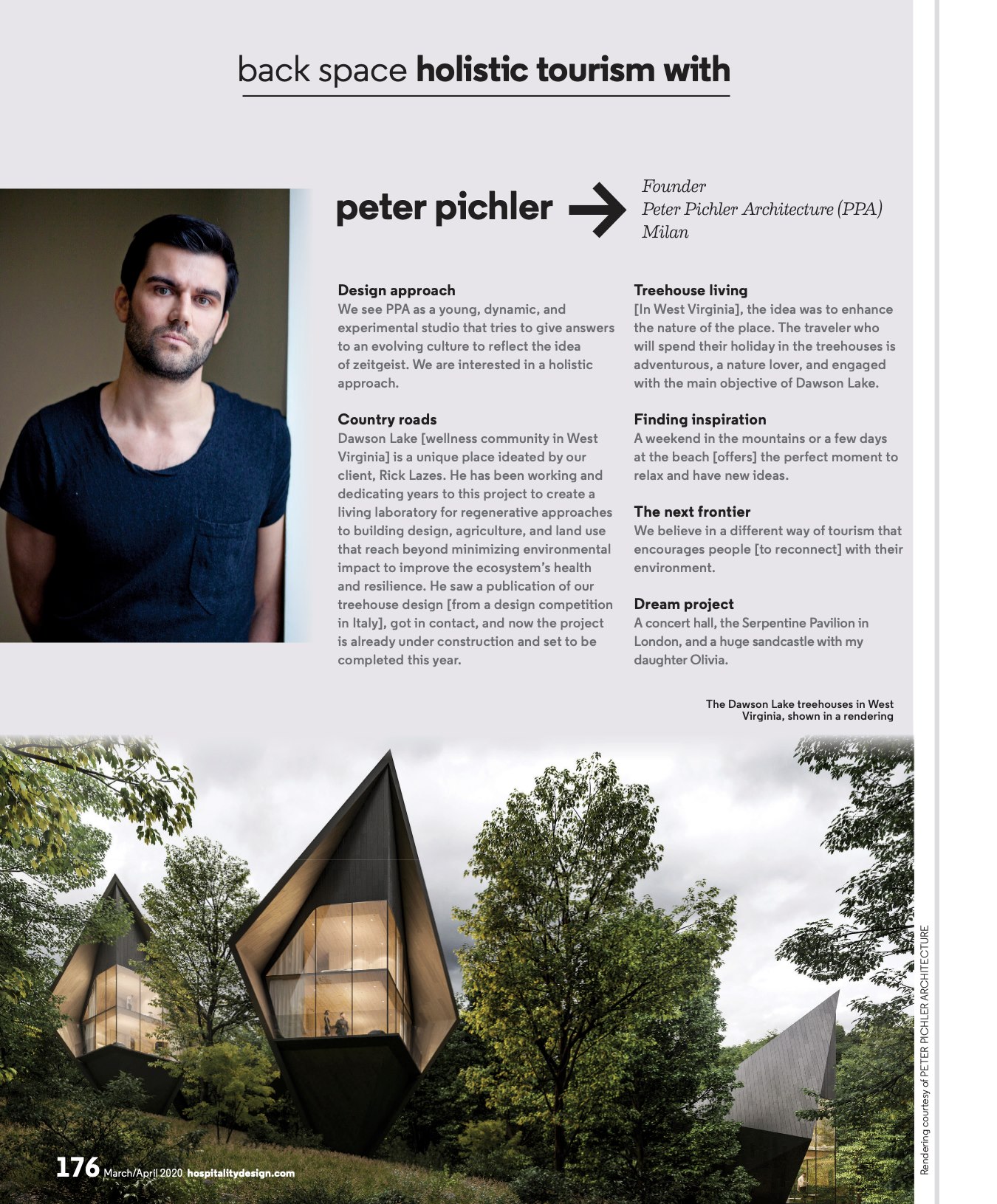 back space holistic tourism with

peter pichler

Founder
Peter Pichler Architecture (PPA)
Milan

Design approach
We see PPA as a young, dynamic, and experimental studio that tries to give answers to an evolving culture to reflect the idea of zeitgeist. We are interested in a holistic approach.

Country roads
Dawson Lake [wellness community in West Virginia] is a unique place ideated by our client, Rick Lazes. He has been working and dedicating years to this project to create a living laboratory for regenerative approaches to building design, agriculture, and land use that reach beyond minimizing environmental impact to improve the ecosystem's health and resilience. He saw a publication of our treehouse design [from a design competition in Italy], got in contact, and now the project is already under construction and set to be completed this year.

Treehouse living
[In West Virginia], the idea was to enhance the nature of the place. The traveler who will spend their holiday in the treehouses is adventurous, a nature lover, and engaged with the main objective of Dawson Lake.

Finding inspiration
A weekend in the mountains or a few days at the beach [offers] the perfect moment to relax and have new ideas.

The next frontier
We believe in a different way of tourism that encourages people [to reconnect] with their environment.

Dream project
A concert hall, the Serpentine Pavilion in London, and a huge sandcastle with my daughter Olivia.

The Dawson Lake treehouses in West Virginia, shown in a rendering

Rendering courtesy of PETER PICHLER ARCHITECTURE

176 March/April 2020 hospitalitydesign.com